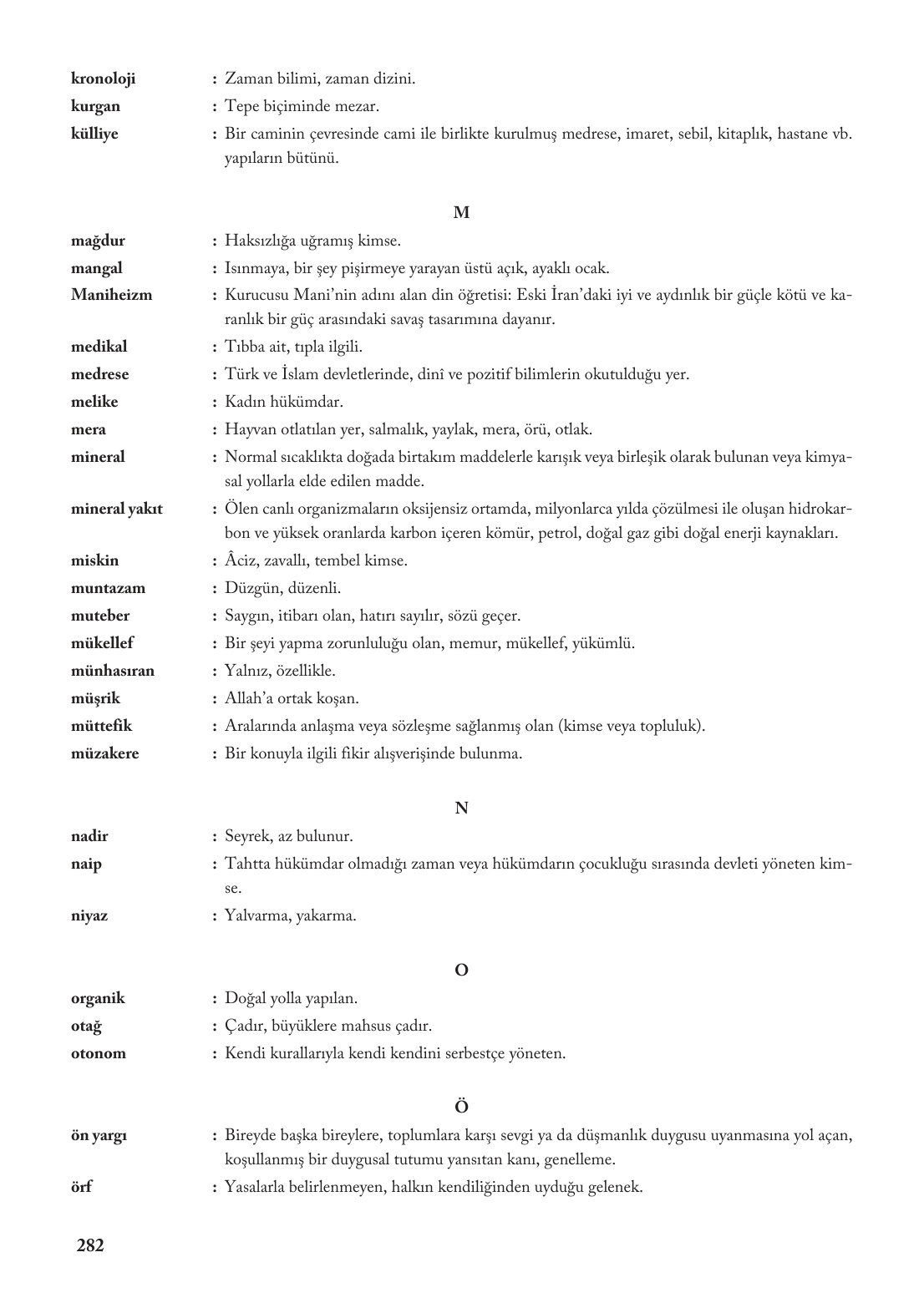 kronoloji : Zaman bilimi, zaman dizini.
kurgan : Tepe biçiminde mezar.
külliye : Bir caminin çevresinde cami ile birlikte kurulmuş medrese, imaret, sebil, kitaplık, hastane vb. yapıların bütünü.

M

mağdur : Haksızlığa uğramış kimse.
mangal : Isınmaya, bir şey pişirmeye yarayan üstü açık, ayaklı ocak.
Maniheizm : Kurucusu Mani'nin adını alan din öğretisi: Eski İran'daki iyi ve aydınlık bir güçle kötü ve karanlık bir güç arasındaki savaş tasarımına dayanır.
medikal : Tıbba ait, tıpla ilgili.
medrese : Türk ve İslam devletlerinde, dinî ve pozitif bilimlerin okutulduğu yer.
melike : Kadın hükümdar.
mera : Hayvan otlatılan yer, salmalık, yaylak, mera, örü, otlak.
mineral : Normal sıcaklıkta doğada birtakım maddelerle karışık veya birleşik olarak bulunan veya kimyasal yollarla elde edilen madde.
mineral yakıt : Ölen canlı organizmaların oksijensiz ortamda, milyonlarca yılda çözülmesi ile oluşan hidrokarbon ve yüksek oranlarda karbon içeren kömür, petrol, doğal gaz gibi doğal enerji kaynakları.
miskin : Âciz, zavallı, tembel kimse.
muntazam : Düzgün, düzenli.
muteber : Saygın, itibarı olan, hatırı sayılır, sözü geçer.
mükellef : Bir şeyi yapma zorunluluğu olan, memur, mükellef, yükümlü.
münhasıran : Yalnız, özellikle.
müşrik : Allah'a ortak koşan.
müttefik : Aralarında anlaşma veya sözleşme sağlanmış olan (kimse veya topluluk).
müzakere : Bir konuyla ilgili fikir alışverişinde bulunma.

N

nadir : Seyrek, az bulunur.
naip : Tahtta hükümdar olmadığı zaman veya hükümdarın çocukluğu sırasında devleti yöneten kimse.
niyaz : Yalvarma, yakarma.

O

organik : Doğal yolla yapılan.
otağ : Çadır, büyüklere mahsus çadır.
otonom : Kendi kurallarıyla kendi kendini serbestçe yöneten.

Ö

ön yargı : Bireyde başka bireylere, toplumlara karşı sevgi ya da düşmanlık duygusu uyanmasına yol açan, koşullanmış bir duygusal tutumu yansıtan kanı, genelleme.
örf : Yasalarla belirlenmeyen, halkın kendiliğinden uyduğu gelenek.

282